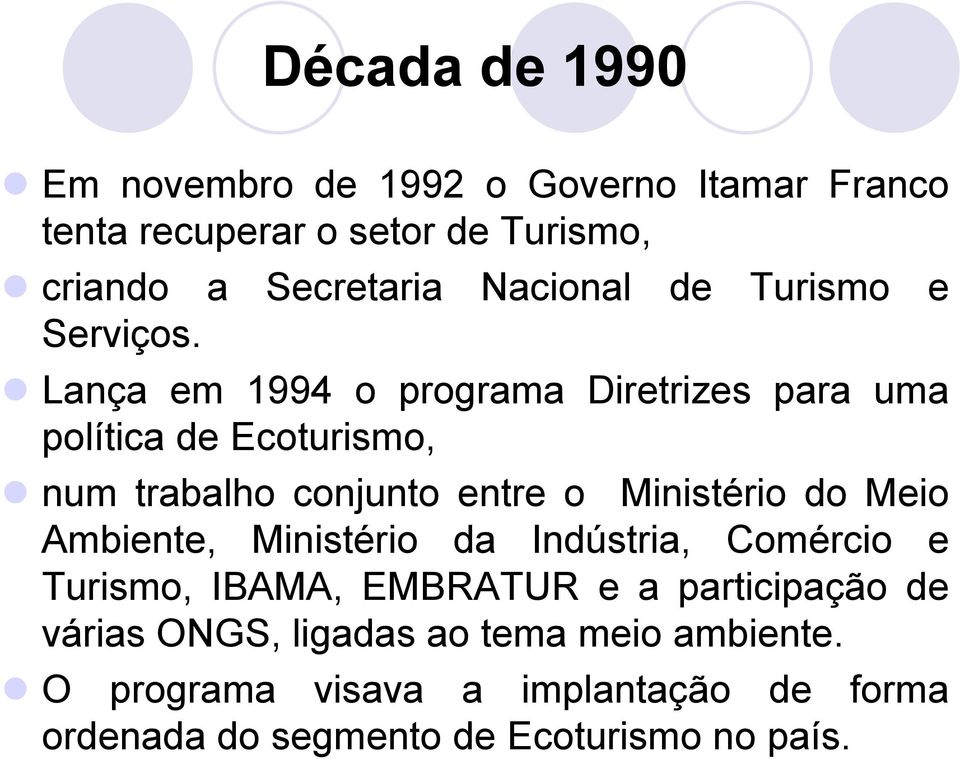 Década de 1990

Em novembro de 1992 o Governo Itamar Franco tenta recuperar o setor de Turismo,

criando a Secretaria Nacional de Turismo e Serviços.

Lança em 1994 o programa Diretrizes para uma política de Ecoturismo,

num trabalho conjunto entre o Ministério do Meio Ambiente, Ministério da Indústria, Comércio e Turismo, IBAMA, EMBRATUR e a participação de várias ONGS, ligadas ao tema meio ambiente.

O programa visava a implantação de forma ordenada do segmento de Ecoturismo no país.